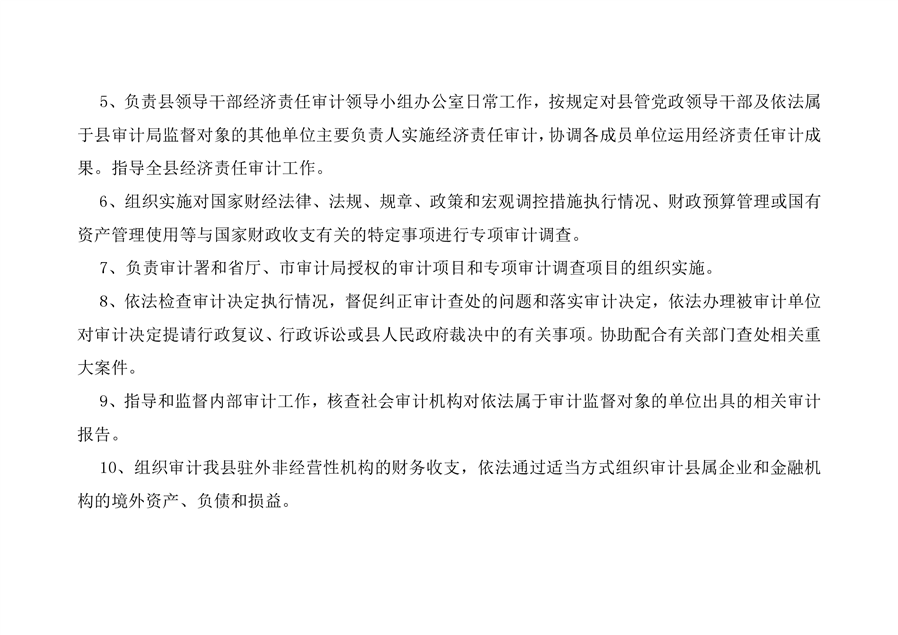 5、负责县领导干部经济责任审计领导小组办公室日常工作，按规定对县管党政领导干部及依法属于县审计局监督对象的其他单位主要负责人实施经济责任审计，协调各成员单位运用经济责任审计成果。指导全县经济责任审计工作。

6、组织实施对国家财经法律、法规、规章、政策和宏观调控措施执行情况、财政预算管理或国有资产管理使用等与国家财政收支有关的特定事项进行专项审计调查。

7、负责审计署和省厅、市审计局授权的审计项目和专项审计调查项目的组织实施。

8、依法检查审计决定执行情况，督促纠正审计查处的问题和落实审计决定，依法办理被审计单位对审计决定提请行政复议、行政诉讼或县人民政府裁决中的有关事项。协助配合有关部门查处相关重大案件。

9、指导和监督内部审计工作，核查社会审计机构对依法属于审计监督对象的单位出具的相关审计报告。

10、组织审计我县驻外非经营性机构的财务收支，依法通过适当方式组织审计县属企业和金融机构的境外资产、负债和损益。